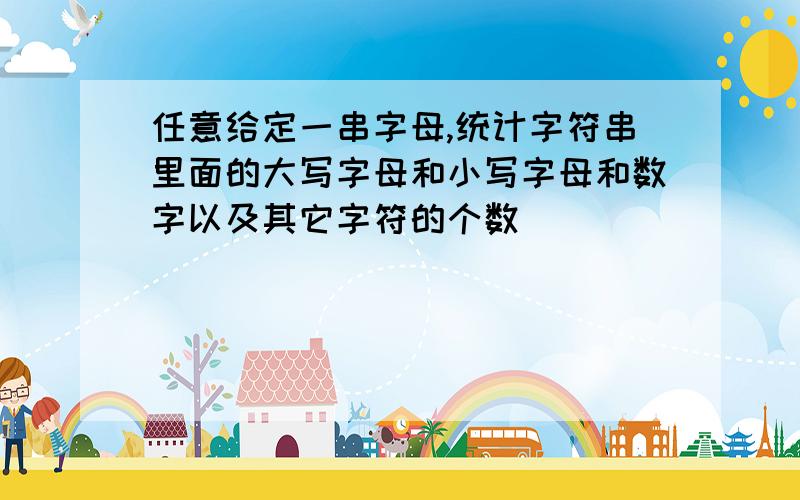 任意给定一串字母,统计字符串里面的大写字母和小写字母和数字以及其它字符的个数